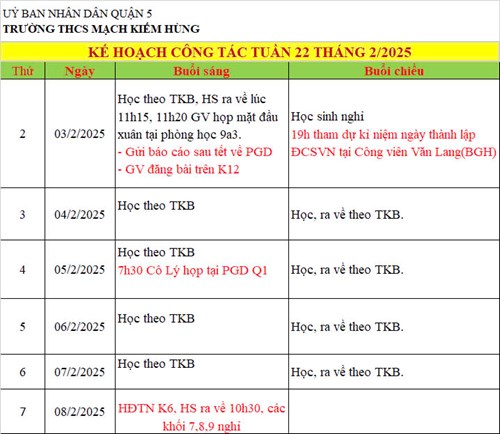 UỶ BAN NHÂN DÂN QUẬN 5
TRƯỜNG THCS MẠCH KIẾM HÙNG

KẾ HOẠCH CÔNG TÁC TUẦN 22 THÁNG 2/2025

| Thứ | Ngày | Buổi sáng | Buổi chiều |
|---|---|---|---|
| 2 | 03/2/2025 | Học theo TKB, HS ra về lúc 11h15, 11h20 GV họp mặt đầu xuân tại phòng học 9a3. - Gửi báo cáo sau tết về PGD - GV đăng bài trên K12 | Học sinh nghỉ 19h tham dự kỉ niệm ngày thành lập ĐCSVN tại Công viên Văn Lang(BGH) |
| 3 | 04/2/2025 | Học theo TKB | Học, ra về theo TKB. |
| 4 | 05/2/2025 | Học theo TKB 7h30 Cô Lý họp tại PGD Q1 | Học, ra về theo TKB. |
| 5 | 06/2/2025 | Học theo TKB | Học, ra về theo TKB. |
| 6 | 07/2/2025 | Học theo TKB | Học, ra về theo TKB. |
| 7 | 08/2/2025 | HĐTN K6, HS ra về 10h30, các khối 7,8,9 nghỉ | |